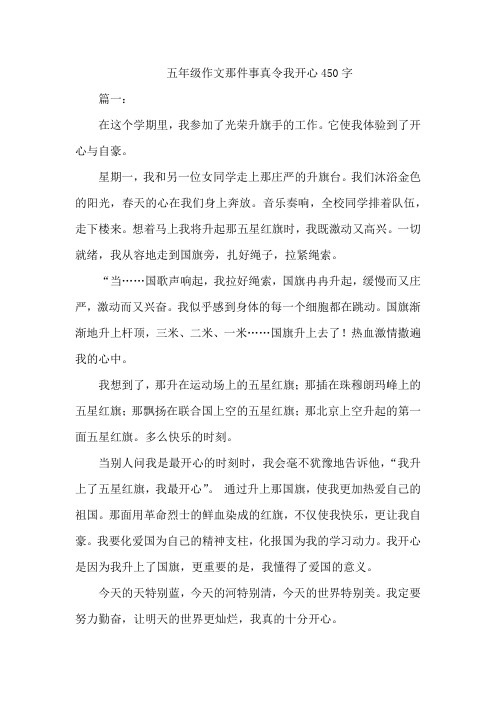 五年级作文那件事真令我开心450字

篇一：

在这个学期里，我参加了光荣升旗手的工作。它使我体验到了开心与自豪。

星期一，我和另一位女同学走上那庄严的升旗台。我们沐浴金色的阳光，春天的心在我们身上奔放。音乐奏响，全校同学排着队伍，走下楼来。想着马上我将升起那五星红旗时，我既激动又高兴。一切就绪，我从容地走到国旗旁，扎好绳子，拉紧绳索。

“当……国歌声响起，我拉好绳索，国旗冉冉升起，缓慢而又庄严，激动而又兴奋。我似乎感到身体的每一个细胞都在跳动。国旗渐渐地升上杆顶，三米、二米、一米……国旗升上去了！热血激情撒遍我的心中。

我想到了，那升在运动场上的五星红旗；那插在珠穆朗玛峰上的五星红旗；那飘扬在联合国上空的五星红旗；那北京上空升起的第一面五星红旗。多么快乐的时刻。

当别人问我是最开心的时刻时，我会毫不犹豫地告诉他，“我升上了五星红旗，我最开心”。 通过升上那国旗，使我更加热爱自己的祖国。那面用革命烈士的鲜血染成的红旗，不仅使我快乐，更让我自豪。我要化爱国为自己的精神支柱，化报国为我的学习动力。我开心是因为我升上了国旗，更重要的是，我懂得了爱国的意义。

今天的天特别蓝，今天的河特别清，今天的世界特别美。我定要努力勤奋，让明天的世界更灿烂，我真的十分开心。